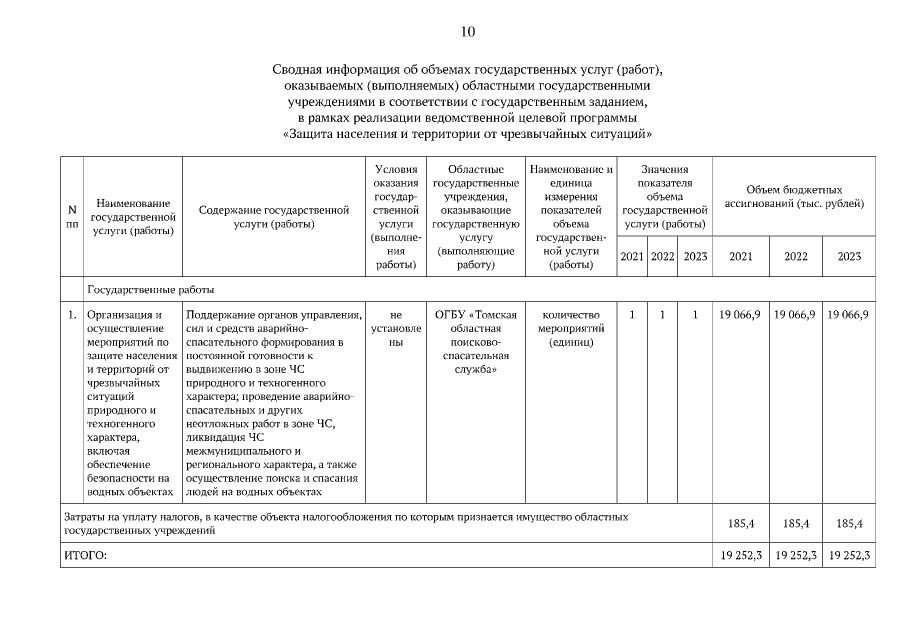 10

Сводная информация об объемах государственных услуг (работ), оказываемых (выполняемых) областными государственными учреждениями в соответствии с государственным заданием, в рамках реализации ведомственной целевой программы «Защита населения и территории от чрезвычайных ситуаций»

| N пп | Наименование государственной услуги (работы) | Содержание государственной услуги (работы) | Условия оказания государственной услуги (выполнения работы) | Областные государственные учреждения, оказывающие государственную услугу (выполняющие работу) | Наименование и единица измерения показателей объема государственной услуги (работы) | Значения показателя объема государственной услуги (работы) 2021 | 2022 | 2023 | Объем бюджетных ассигнований (тыс. рублей) 2021 | 2022 | 2023 |
|---|---|---|---|---|---|---|---|---|---|---|---|
| | Государственные работы | | | | | | | | | | |
| 1. | Организация и осуществление мероприятий по защите населения и территорий от чрезвычайных ситуаций природного и техногенного характера, включая обеспечение безопасности на водных объектах | Поддержание органов управления, сил и средств аварийно-спасательного формирования в постоянной готовности к выдвижению в зоне ЧС природного и техногенного характера; проведение аварийно-спасательных и других неотложных работ в зоне ЧС, ликвидация ЧС межмуниципального и регионального характера, а также осуществление поиска и спасания людей на водных объектах | не установлены | ОГБУ «Томская областная поисково-спасательная служба» | количество мероприятий (единиц) | 1 | 1 | 1 | 19 066,9 | 19 066,9 | 19 066,9 |
| Затраты на уплату налогов, в качестве объекта налогообложения по которым признается имущество областных государственных учреждений | | | | | | | | | 185,4 | 185,4 | 185,4 |
| ИТОГО: | | | | | | | | | 19 252,3 | 19 252,3 | 19 252,3 |